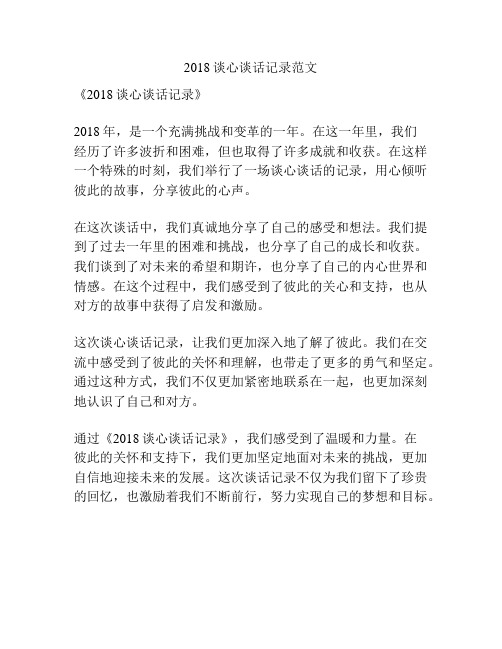 2018 谈心谈话记录范文

《2018 谈心谈话记录》

2018 年，是一个充满挑战和变革的一年。在这一年里，我们经历了许多波折和困难，但也取得了许多成就和收获。在这样一个特殊的时刻，我们举行了一场谈心谈话的记录，用心倾听彼此的故事，分享彼此的心声。

在这次谈话中，我们真诚地分享了自己的感受和想法。我们提到了过去一年里的困难和挑战，也分享了自己的成长和收获。我们谈到了对未来的希望和期许，也分享了自己的内心世界和情感。在这个过程中，我们感受到了彼此的关心和支持，也从对方的故事中获得了启发和激励。

这次谈心谈话记录，让我们更加深入地了解了彼此。我们在交流中感受到了彼此的关怀和理解，也带走了更多的勇气和坚定。通过这种方式，我们不仅更加紧密地联系在一起，也更加深刻地认识了自己和对方。

通过《2018 谈心谈话记录》，我们感受到了温暖和力量。在彼此的关怀和支持下，我们更加坚定地面对未来的挑战，更加自信地迎接未来的发展。这次谈话记录不仅为我们留下了珍贵的回忆，也激励着我们不断前行，努力实现自己的梦想和目标。